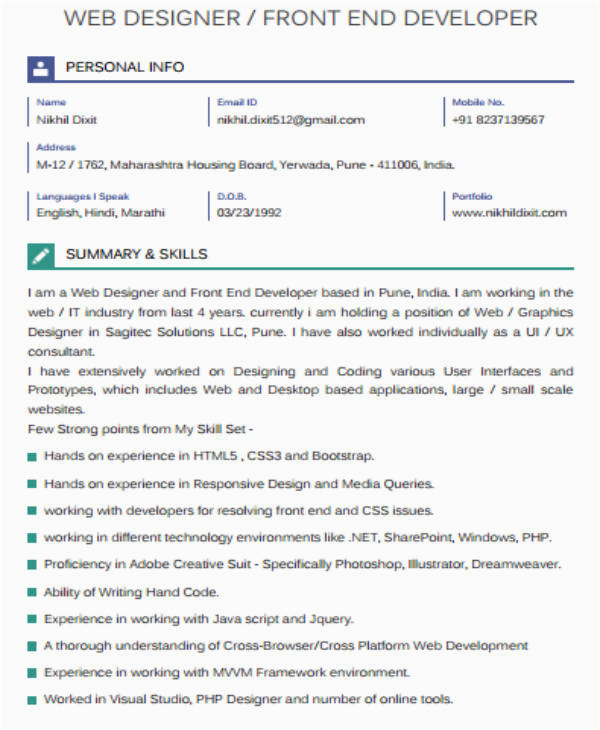 WEB DESIGNER / FRONT END DEVELOPER

PERSONAL INFO

Name
Nikhil Dixit

Email ID
nikhil.dixit512@gmail.com

Mobile No.
+91 8237139567

Address
M-12 / 1762, Maharashtra Housing Board, Yerwada, Pune - 411006, India.

Languages I Speak
English, Hindi, Marathi

D.O.B.
03/23/1992

Portfolio
www.nikhildixit.com

SUMMARY & SKILLS

I am a Web Designer and Front End Developer based in Pune, India. I am working in the web / IT industry from last 4 years. currently i am holding a position of Web / Graphics Designer in Sagitec Solutions LLC, Pune. I have also worked individually as a UI / UX consultant.
I have extensively worked on Designing and Coding various User Interfaces and Prototypes, which includes Web and Desktop based applications, large / small scale websites.
Few Strong points from My Skill Set -

Hands on experience in HTML5 , CSS3 and Bootstrap.
Hands on experience in Responsive Design and Media Queries.
working with developers for resolving front end and CSS issues.
working in different technology environments like .NET, SharePoint, Windows, PHP.
Proficiency in Adobe Creative Suit - Specifically Photoshop, Illustrator, Dreamweaver.
Ability of Writing Hand Code.
Experience in working with Java script and Jquery.
A thorough understanding of Cross-Browser/Cross Platform Web Development
Experience in working with MVVM Framework environment.
Worked in Visual Studio, PHP Designer and number of online tools.